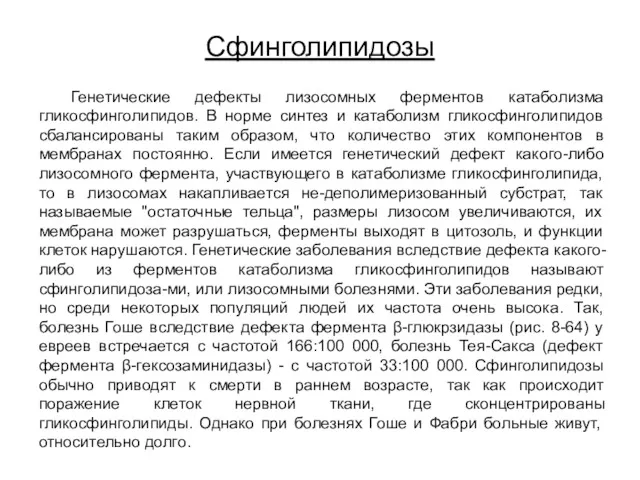 Сфинголипидозы

Генетические дефекты лизосомных ферментов катаболизма гликосфинголипидов. В норме синтез и катаболизм гликосфинголипидов сбалансированы таким образом, что количество этих компонентов в мембранах постоянно. Если имеется генетический дефект какого-либо лизосомного фермента, участвующего в катаболизме гликосфинголипида, то в лизосомах накапливается не-деполимеризованный субстрат, так называемые "остаточные тельца", размеры лизосом увеличиваются, их мембрана может разрушаться, ферменты выходят в цитозоль, и функции клеток нарушаются. Генетические заболевания вследствие дефекта какого-либо из ферментов катаболизма гликосфинголипидов называют сфинголипидоза-ми, или лизосомными болезнями. Эти заболевания редки, но среди некоторых популяций людей их частота очень высока. Так, болезнь Гоше вследствие дефекта фермента β-глюкрзидазы (рис. 8-64) у евреев встречается с частотой 166:100 000, болезнь Тея-Сакса (дефект фермента β-гексозаминидазы) - с частотой 33:100 000. Сфинголипидозы обычно приводят к смерти в раннем возрасте, так как происходит поражение клеток нервной ткани, где сконцентрированы гликосфинголипиды. Однако при болезнях Гоше и Фабри больные живут, относительно долго.